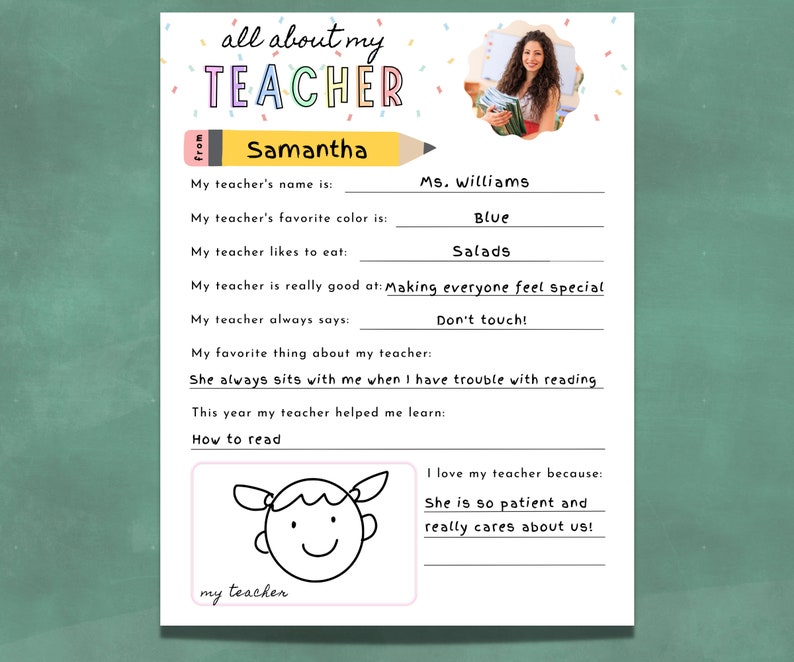 all about my
TEACHER

from Samantha

My teacher's name is: Ms. Williams

My teacher's favorite color is: Blue

My teacher likes to eat: Salads

My teacher is really good at: Making everyone feel special

My teacher always says: Don't touch!

My favorite thing about my teacher:

She always sits with me when I have trouble with reading

This year my teacher helped me learn:

How to read

my teacher

I love my teacher because:

She is so patient and really cares about us!